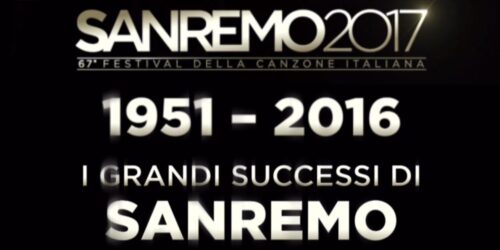 SANREMO2017
67° FESTIVAL DELLA CANZONE ITALIANA

1951 – 2016

I GRANDI SUCCESSI DI
SANREMO